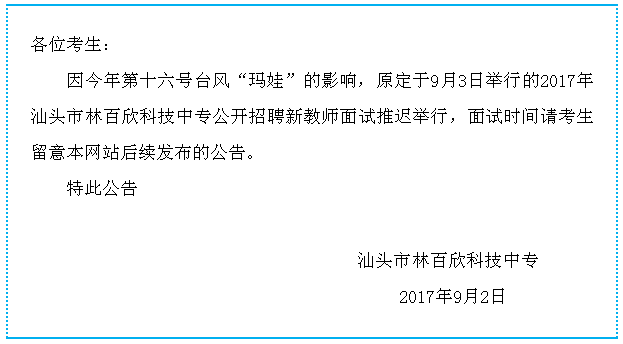 各位考生：

因今年第十六号台风“玛娃”的影响，原定于9月3日举行的2017年汕头市林百欣科技中专公开招聘新教师面试推迟举行，面试时间请考生留意本网站后续发布的公告。

特此公告

汕头市林百欣科技中专

2017年9月2日